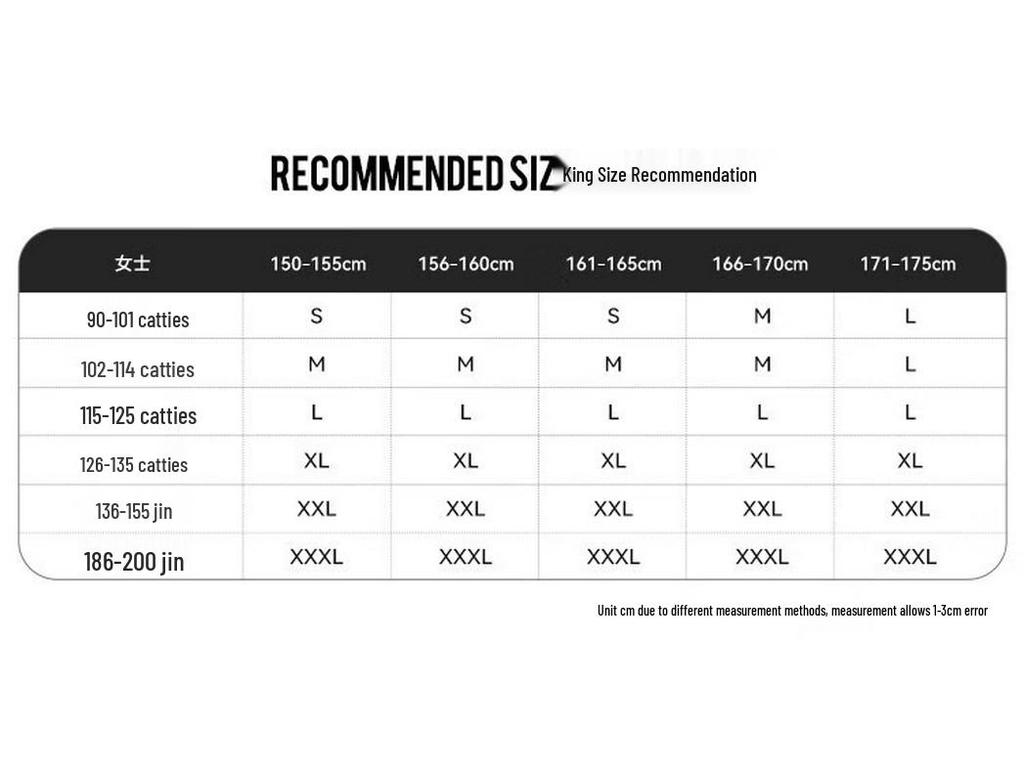 RECOMMENDED SIZ King Size Recommendation

| 女士 | 150-155cm | 156-160cm | 161-165cm | 166-170cm | 171-175cm |
|---|---|---|---|---|---|
| 90-101 catties | S | S | S | M | L |
| 102-114 catties | M | M | M | M | L |
| 115-125 catties | L | L | L | L | L |
| 126-135 catties | XL | XL | XL | XL | XL |
| 136-155 jin | XXL | XXL | XXL | XXL | XXL |
| 186-200 jin | XXXL | XXXL | XXXL | XXXL | XXXL |

Unit cm due to different measurement methods, measurement allows 1-3cm error